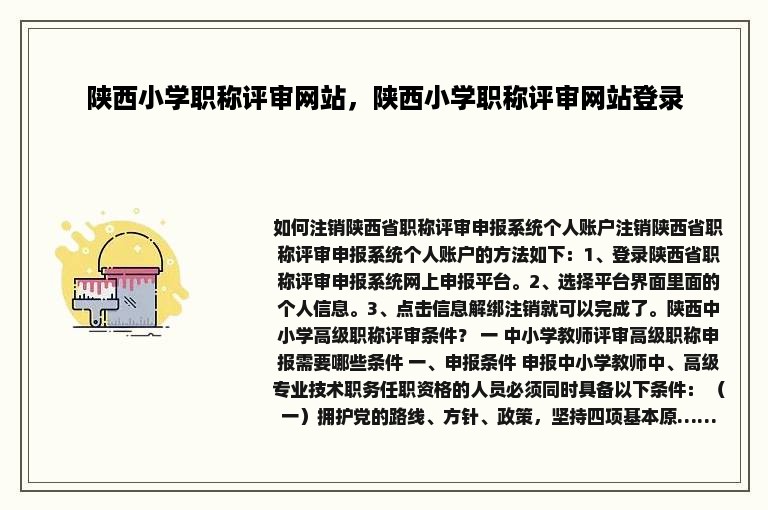 陕西小学职称评审网站，陕西小学职称评审网站登录

如何注销陕西省职称评审申报系统个人账户注销陕西省职称评审申报系统个人账户的方法如下：1、登录陕西省职称评审申报系统网上申报平台。2、选择平台界面里面的个人信息。3、点击信息解绑注销就可以完成了。陕西中小学高级职称评审条件？ 一 中小学教师评审高级职称申报需要哪些条件 一、申报条件 申报中小学教师中、高级专业技术职务任职资格的人员必须同时具备以下条件：（一）拥护党的路线、方针、政策，坚持四项基本原......